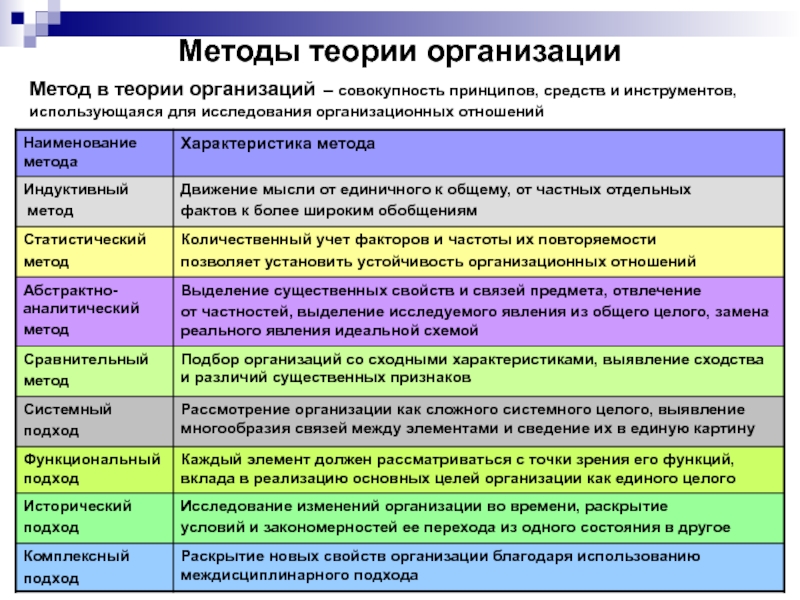 Методы теории организации

Метод в теории организаций – совокупность принципов, средств и инструментов, использующаяся для исследования организационных отношений

| Наименование метода | Характеристика метода |
|---|---|
| Индуктивный метод | Движение мысли от единичного к общему, от частных отдельных фактов к более широким обобщениям |
| Статистический метод | Количественный учет факторов и частоты их повторяемости позволяет установить устойчивость организационных отношений |
| Абстрактно-аналитический метод | Выделение существенных свойств и связей предмета, отвлечение от частностей, выделение исследуемого явления из общего целого, замена реального явления идеальной схемой |
| Сравнительный метод | Подбор организаций со сходными характеристиками, выявление сходства и различий существенных признаков |
| Системный подход | Рассмотрение организации как сложного системного целого, выявление многообразия связей между элементами и сведение их в единую картину |
| Функциональный подход | Каждый элемент должен рассматриваться с точки зрения его функций, вклада в реализацию основных целей организации как единого целого |
| Исторический подход | Исследование изменений организации во времени, раскрытие условий и закономерностей ее перехода из одного состояния в другое |
| Комплексный подход | Раскрытие новых свойств организации благодаря использованию междисциплинарного подхода |